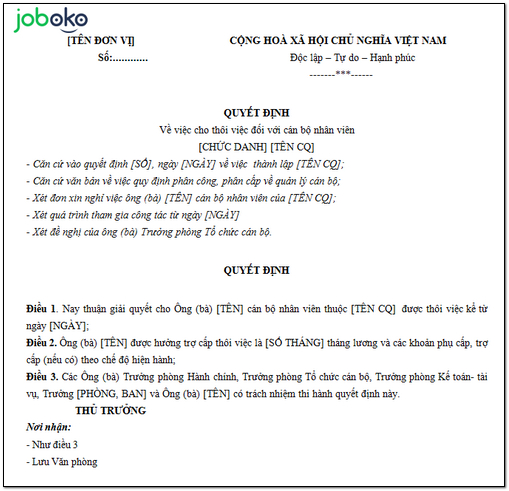 joboko

[TÊN ĐƠN VỊ]

Số:............

CỘNG HOÀ XÃ HỘI CHỦ NGHĨA VIỆT NAM

Độc lập – Tự do – Hạnh phúc

-------***------

QUYẾT ĐỊNH

Về việc cho thôi việc đối với cán bộ nhân viên

[CHỨC DANH] [TÊN CQ]

- Căn cứ vào quyết định [SỐ], ngày [NGÀY] về việc thành lập [TÊN CQ];

- Căn cứ văn bản về việc quy định phân công, phân cấp về quản lý cán bộ;

- Xét đơn xin nghỉ việc ông (bà) [TÊN] cán bộ nhân viên của [TÊN CQ];

- Xét quá trình tham gia công tác từ ngày [NGÀY]

- Xét đề nghị của ông (bà) Trưởng phòng Tổ chức cán bộ.

QUYẾT ĐỊNH

Điều 1. Nay thuận giải quyết cho Ông (bà) [TÊN] cán bộ nhân viên thuộc [TÊN CQ] được thôi việc kể từ ngày [NGÀY];

Điều 2. Ông (bà) [TÊN] được hưởng trợ cấp thôi việc là [SỐ THÁNG] tháng lương và các khoản phụ cấp, trợ cấp (nếu có) theo chế độ hiện hành;

Điều 3. Các Ông (bà) Trưởng phòng Hành chính, Trưởng phòng Tổ chức cán bộ, Trưởng phòng Kế toán- tài vụ, Trưởng [PHÒNG, BAN] và Ông (bà) [TÊN] có trách nhiệm thi hành quyết định này.

THỦ TRƯỞNG

Nơi nhận:

- Như điều 3

- Lưu Văn phòng